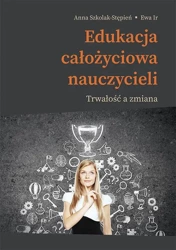 Anna Szkolak-Stępień • Ewa Ir

Edukacja całożyciowa nauczycieli

Trwałość a zmiana